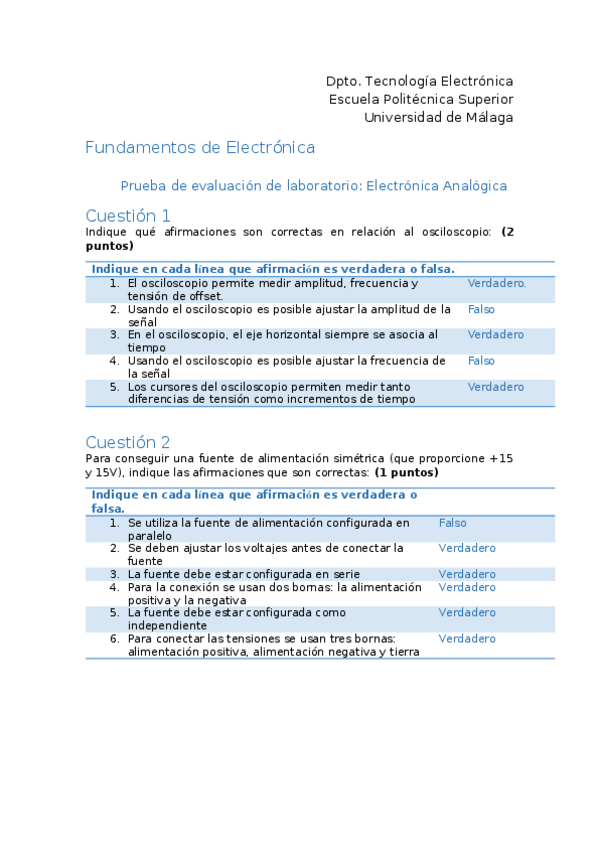 Dpto. Tecnología Electrónica
Escuela Politécnica Superior
Universidad de Málaga

Fundamentos de Electrónica

Prueba de evaluación de laboratorio: Electrónica Analógica

Cuestión 1

Indique qué afirmaciones son correctas en relación al osciloscopio: **(2 puntos)**

| Indique en cada línea que afirmación es verdadera o falsa. | |
|---|---|
| 1. El osciloscopio permite medir amplitud, frecuencia y tensión de offset. | Verdadero. |
| 2. Usando el osciloscopio es posible ajustar la amplitud de la señal | Falso |
| 3. En el osciloscopio, el eje horizontal siempre se asocia al tiempo | Verdadero |
| 4. Usando el osciloscopio es posible ajustar la frecuencia de la señal | Falso |
| 5. Los cursores del osciloscopio permiten medir tanto diferencias de tensión como incrementos de tiempo | Verdadero |

Cuestión 2

Para conseguir una fuente de alimentación simétrica (que proporcione +15 y 15V), indique las afirmaciones que son correctas: **(1 puntos)**

| Indique en cada línea que afirmación es verdadera o falsa. | |
|---|---|
| 1. Se utiliza la fuente de alimentación configurada en paralelo | Falso |
| 2. Se deben ajustar los voltajes antes de conectar la fuente | Verdadero |
| 3. La fuente debe estar configurada en serie | Verdadero |
| 4. Para la conexión se usan dos bornas: la alimentación positiva y la negativa | Verdadero |
| 5. La fuente debe estar configurada como independiente | Verdadero |
| 6. Para conectar las tensiones se usan tres bornas: alimentación positiva, alimentación negativa y tierra | Verdadero |